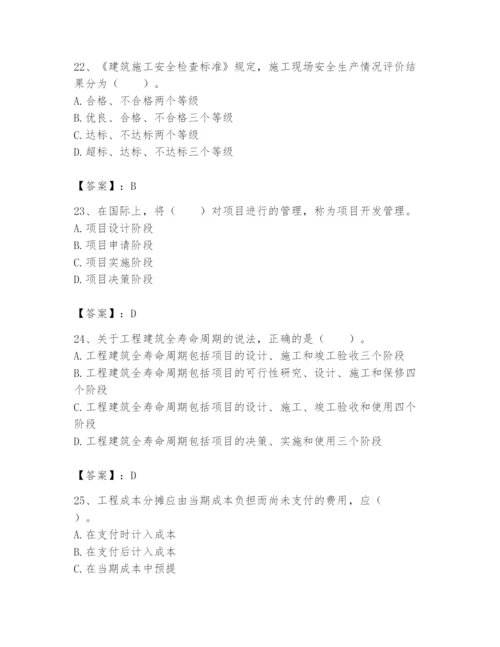 22、《建筑施工安全检查标准》规定，施工现场安全生产情况评价结果分为（　　）。
A. 合格、不合格两个等级
B. 优良、合格、不合格三个等级
C. 达标、不达标两个等级
D. 超标、达标、不达标三个等级

【答案】：B

23、在国际上，将（　　）对项目进行的管理，称为项目开发管理。
A. 项目设计阶段
B. 项目申请阶段
C. 项目实施阶段
D. 项目决策阶段

【答案】：D

24、关于工程建筑全寿命周期的说法，正确的是（　　）。
A. 工程建筑全寿命周期包括项目的设计、施工和竣工验收三个阶段
B. 工程建筑全寿命周期包括项目的可行性研究、设计、施工和保修四个阶段
C. 工程建筑全寿命周期包括项目的设计、施工、竣工验收和使用四个阶段
D. 工程建筑全寿命周期包括项目的决策、实施和使用三个阶段

【答案】：D

25、工程成本分摊应由当期成本负担而尚未支付的费用，应（　　）。
A. 在支付时计入成本
B. 在支付后计入成本
C. 在当期成本中预提